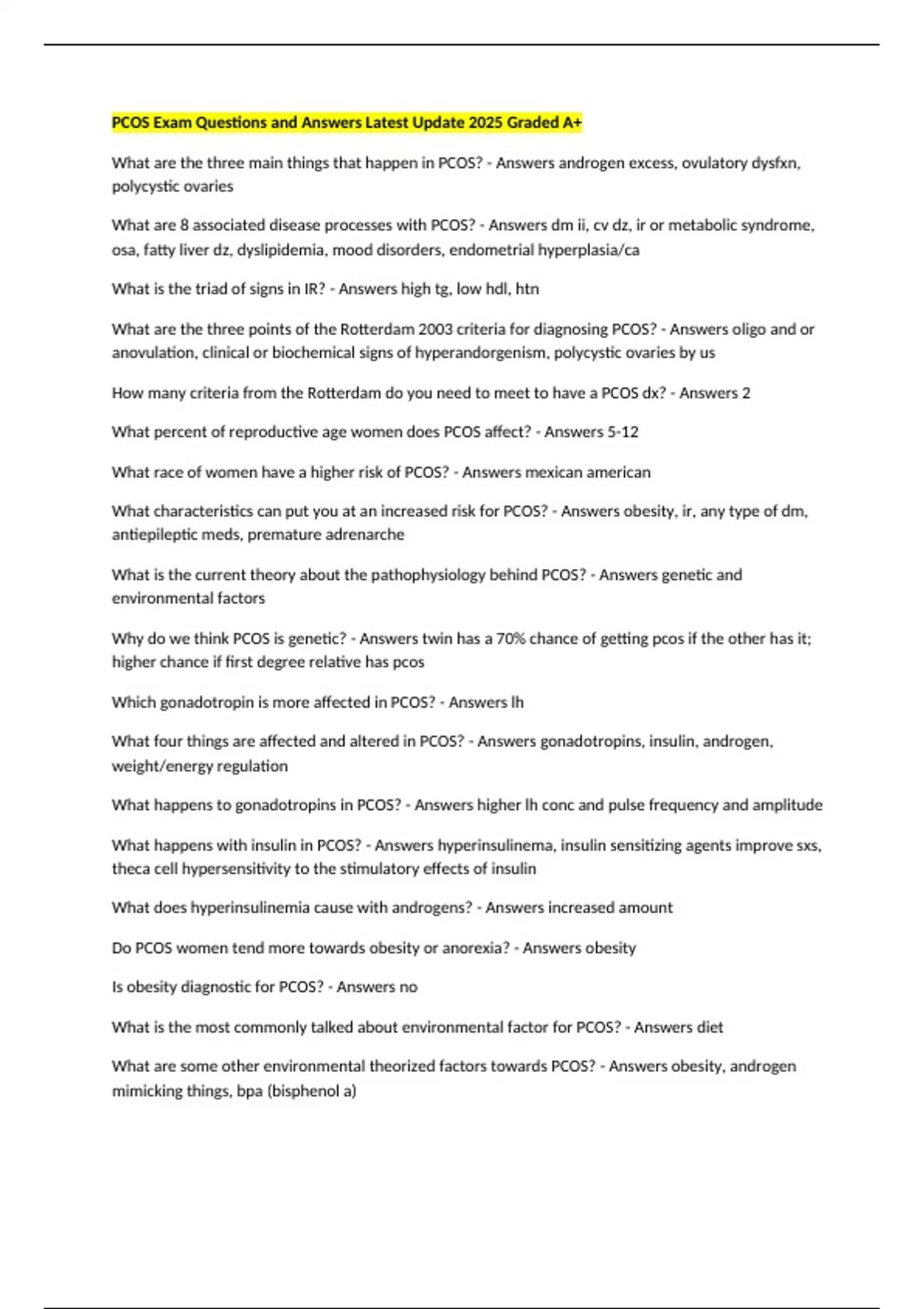 PCOS Exam Questions and Answers Latest Update 2025 Graded A+

What are the three main things that happen in PCOS? - Answers androgen excess, ovulatory dysfxn, polycystic ovaries

What are 8 associated disease processes with PCOS? - Answers dm ii, cv dz, ir or metabolic syndrome, osa, fatty liver dz, dyslipidemia, mood disorders, endometrial hyperplasia/ca

What is the triad of signs in IR? - Answers high tg, low hdl, htn

What are the three points of the Rotterdam 2003 criteria for diagnosing PCOS? - Answers oligo and or anovulation, clinical or biochemical signs of hyperandorgenism, polycystic ovaries by us

How many criteria from the Rotterdam do you need to meet to have a PCOS dx? - Answers 2

What percent of reproductive age women does PCOS affect? - Answers 5-12

What race of women have a higher risk of PCOS? - Answers mexican american

What characteristics can put you at an increased risk for PCOS? - Answers obesity, ir, any type of dm, antiepileptic meds, premature adrenarche

What is the current theory about the pathophysiology behind PCOS? - Answers genetic and environmental factors

Why do we think PCOS is genetic? - Answers twin has a 70% chance of getting pcos if the other has it; higher chance if first degree relative has pcos

Which gonadotropin is more affected in PCOS? - Answers lh

What four things are affected and altered in PCOS? - Answers gonadotropins, insulin, androgen, weight/energy regulation

What happens to gonadotropins in PCOS? - Answers higher lh conc and pulse frequency and amplitude

What happens with insulin in PCOS? - Answers hyperinsulinema, insulin sensitizing agents improve sxs, theca cell hypersensitivity to the stimulatory effects of insulin

What does hyperinsulinemia cause with androgens? - Answers increased amount

Do PCOS women tend more towards obesity or anorexia? - Answers obesity

Is obesity diagnostic for PCOS? - Answers no

What is the most commonly talked about environmental factor for PCOS? - Answers diet

What are some other environmental theorized factors towards PCOS? - Answers obesity, androgen mimicking things, bpa (bisphenol a)